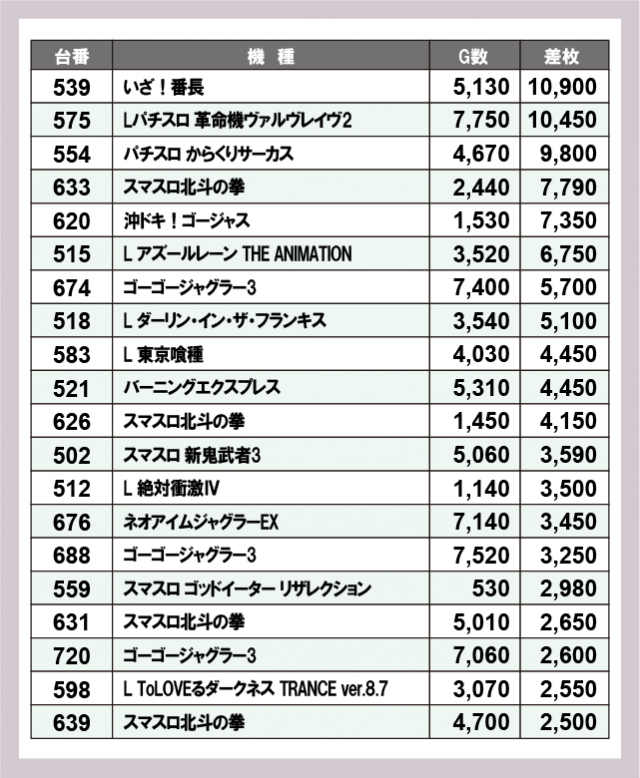 | 台番 | 機　種 | G数 | 差枚 |
|---|---|---|---|
| 539 | いざ！番長 | 5,130 | 10,900 |
| 575 | Lパチスロ 革命機ヴァルヴレイヴ2 | 7,750 | 10,450 |
| 554 | パチスロ からくりサーカス | 4,670 | 9,800 |
| 633 | スマスロ北斗の拳 | 2,440 | 7,790 |
| 620 | 沖ドキ！ゴージャス | 1,530 | 7,350 |
| 515 | L アズールレーン THE ANIMATION | 3,520 | 6,750 |
| 674 | ゴーゴージャグラー3 | 7,400 | 5,700 |
| 518 | L ダーリン・イン・ザ・フランキス | 3,540 | 5,100 |
| 583 | L 東京喰種 | 4,030 | 4,450 |
| 521 | バーニングエクスプレス | 5,310 | 4,450 |
| 626 | スマスロ北斗の拳 | 1,450 | 4,150 |
| 502 | スマスロ 新鬼武者3 | 5,060 | 3,590 |
| 512 | L 絶対衝激IV | 1,140 | 3,500 |
| 676 | ネオアイムジャグラーEX | 7,140 | 3,450 |
| 688 | ゴーゴージャグラー3 | 7,520 | 3,250 |
| 559 | スマスロ ゴッドイーター リザレクション | 530 | 2,980 |
| 631 | スマスロ北斗の拳 | 5,010 | 2,650 |
| 720 | ゴーゴージャグラー3 | 7,060 | 2,600 |
| 598 | L ToLOVEるダークネス TRANCE ver.8.7 | 3,070 | 2,550 |
| 639 | スマスロ北斗の拳 | 4,700 | 2,500 |